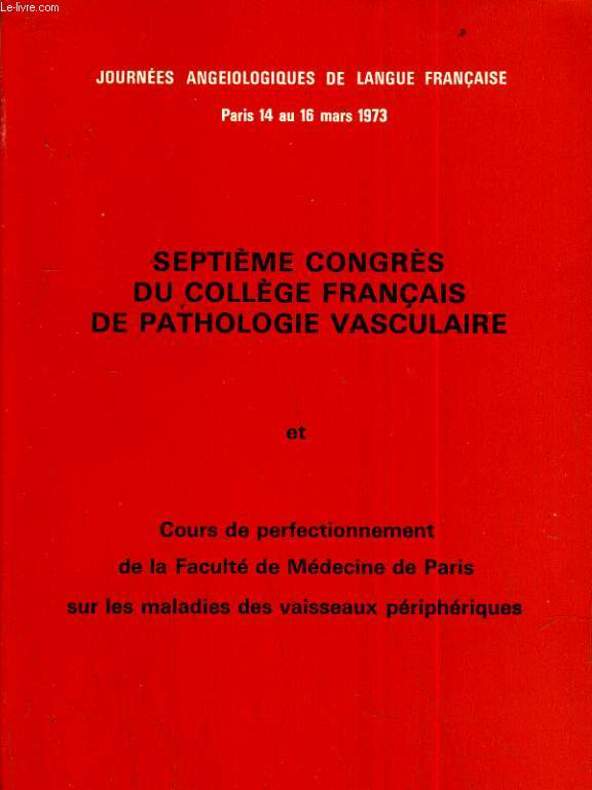 Le-livre.com

JOURNÉES ANGEIOLOGIQUES DE LANGUE FRANÇAISE

Paris 14 au 16 mars 1973

SEPTIÈME CONGRÈS DU COLLÈGE FRANÇAIS DE PATHOLOGIE VASCULAIRE

et

Cours de perfectionnement de la Faculté de Médecine de Paris sur les maladies des vaisseaux périphériques